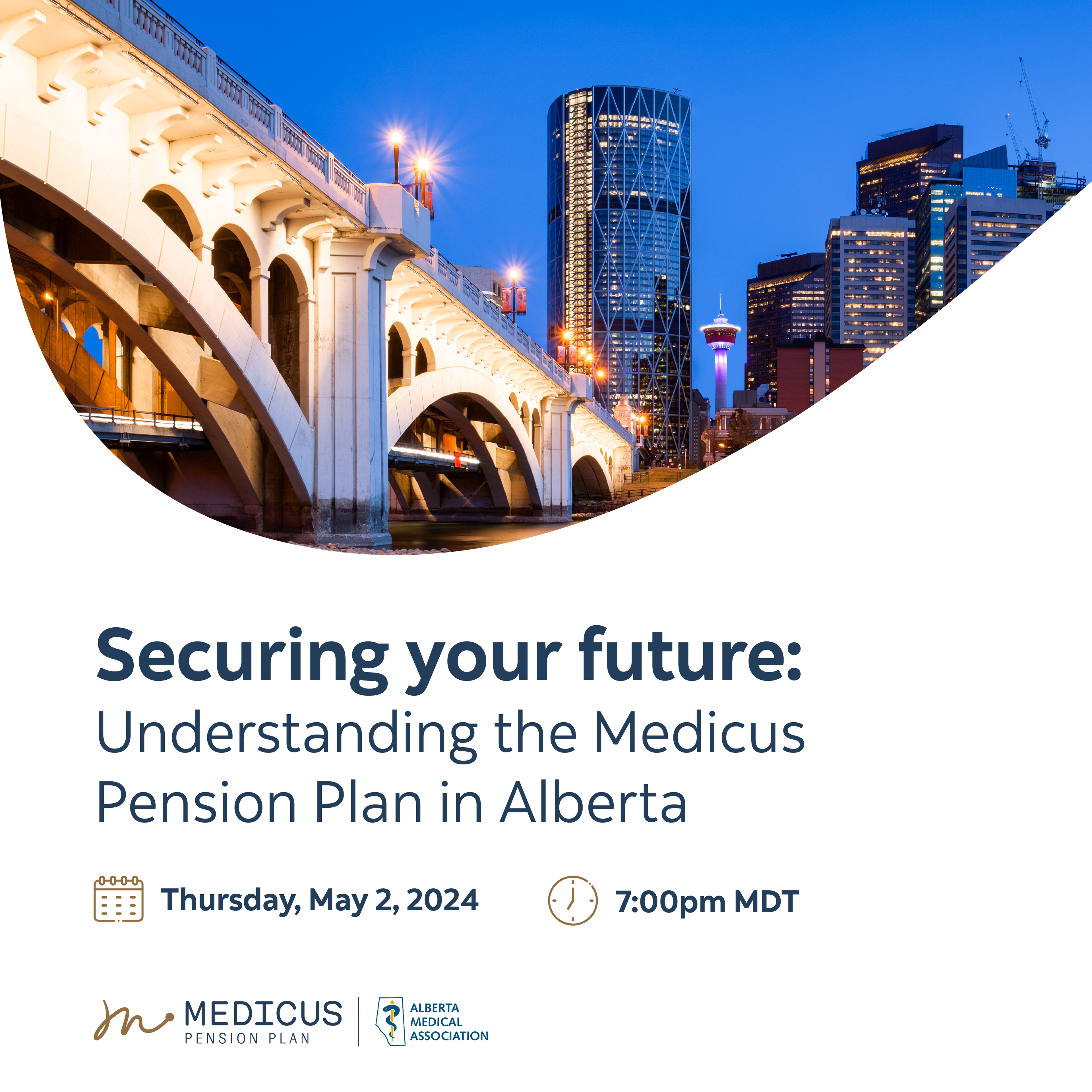 Securing your future:
Understanding the Medicus Pension Plan in Alberta

Thursday, May 2, 2024

7:00pm MDT

MEDICUS
PENSION PLAN

ALBERTA
MEDICAL
ASSOCIATION